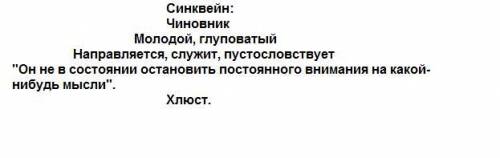 Синквейн:
Чиновник
Молодой, глуповатый
Направляется, служит, пустословствует
"Он не в состоянии остановить постоянного внимания на какой-нибудь мысли".
Хлюст.